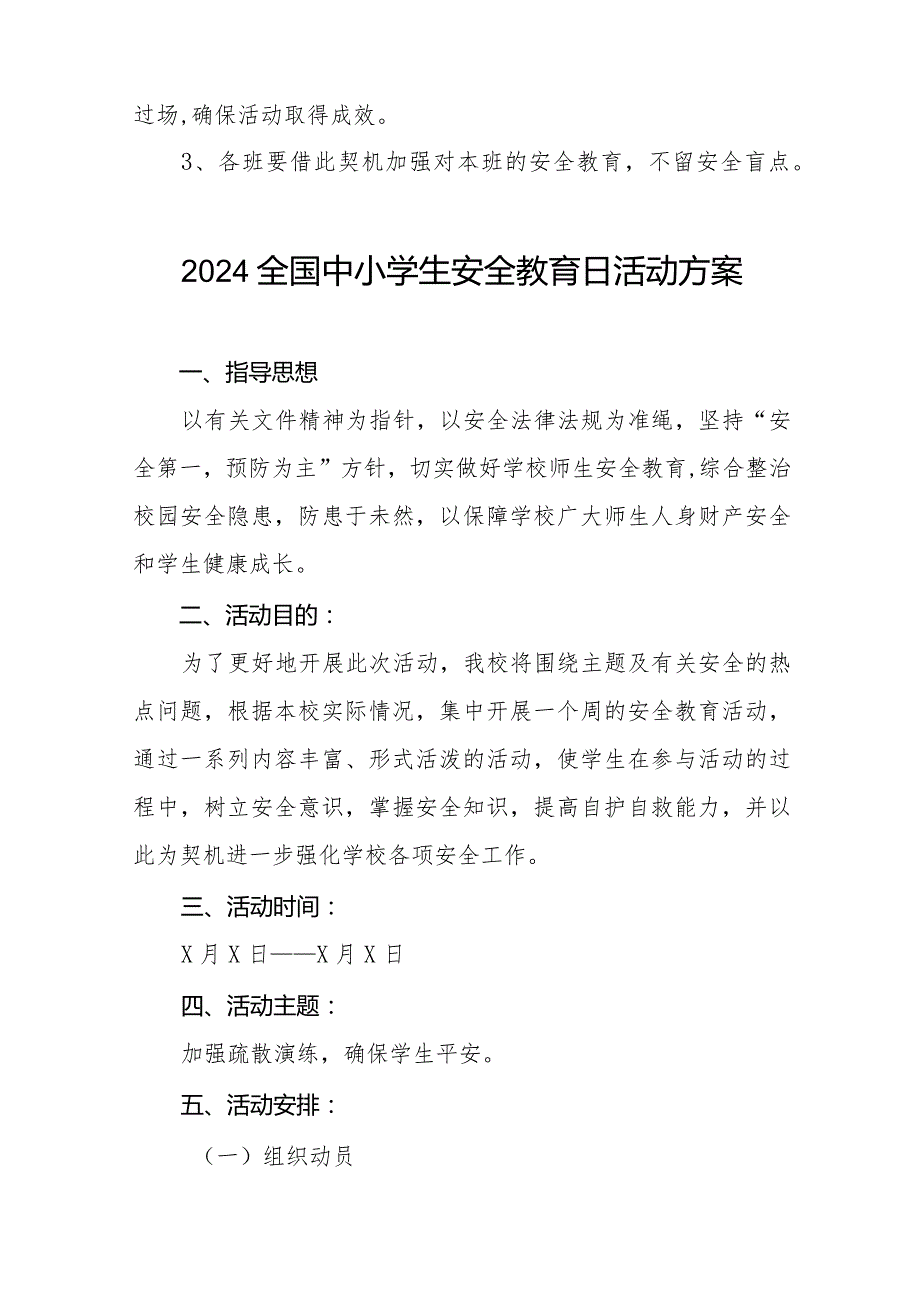 过场，确保活动取得成效。

3、各班要借此契机加强对本班的安全教育，不留安全盲点。

2024全国中小学生安全教育日活动方案

一、指导思想

以有关文件精神为指针，以安全法律法规为准绳，坚持“安全第一，预防为主”方针，切实做好学校师生安全教育，综合整治校园安全隐患，防患于未然，以保障学校广大师生人身财产安全和学生健康成长。

二、活动目的：

为了更好地开展此次活动，我校将围绕主题及有关安全的热点问题，根据本校实际情况，集中开展一个周的安全教育活动，通过一系列内容丰富、形式活泼的活动，使学生在参与活动的过程中，树立安全意识，掌握安全知识，提高自护自救能力，并以此为契机进一步强化学校各项安全工作。

三、活动时间：

X月X日——X月X日

四、活动主题：

加强疏散演练，确保学生平安。

五、活动安排：

（一）组织动员